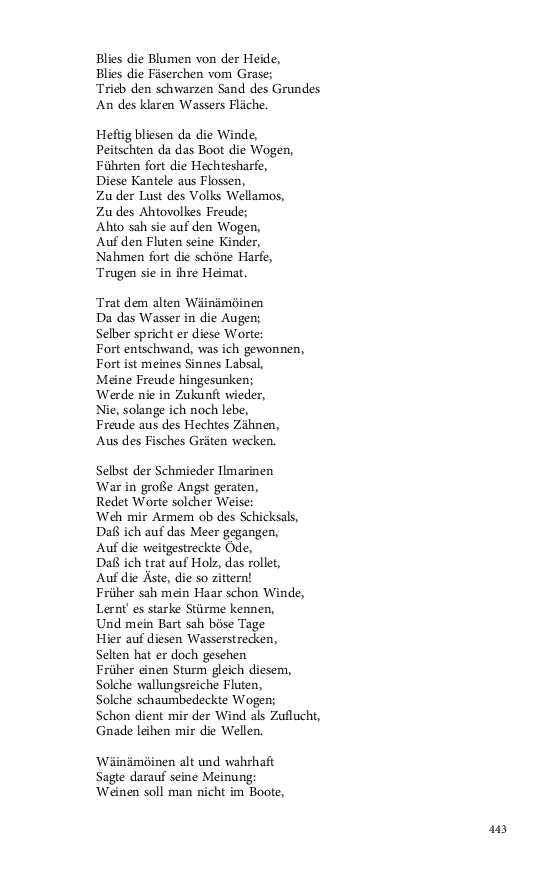 Blies die Blumen von der Heide,
Blies die Fäserchen vom Grase;
Trieb den schwarzen Sand des Grundes
An des klaren Wassers Fläche.

Heftig bliesen da die Winde,
Peitschten da das Boot die Wogen,
Führten fort die Hechtesharfe,
Diese Kantele aus Flossen,
Zu der Lust des Volks Wellamos,
Zu des Ahtovolkes Freude;
Ahto sah sie auf den Wogen,
Auf den Fluten seine Kinder,
Nahmen fort die schöne Harfe,
Trugen sie in ihre Heimat.

Trat dem alten Wäinämöinen
Da das Wasser in die Augen;
Selber spricht er diese Worte:
Fort entschwand, was ich gewonnen,
Fort ist meines Sinnes Labsal,
Meine Freude hingesunken;
Werde nie in Zukunft wieder,
Nie, solange ich noch lebe,
Freude aus des Hechtes Zähnen,
Aus des Fisches Gräten wecken.

Selbst der Schmieder Ilmarinen
War in große Angst geraten,
Redet Worte solcher Weise:
Weh mir Armem ob des Schicksals,
Daß ich auf das Meer gegangen,
Auf die weitgestreckte Öde,
Daß ich trat auf Holz, das rollet,
Auf die Äste, die so zittern!
Früher sah mein Haar schon Winde,
Lernt' es starke Stürme kennen,
Und mein Bart sah böse Tage
Hier auf diesen Wasserstrecken,
Selten hat er doch gesehen
Früher einen Sturm gleich diesem,
Solche wallungsreiche Fluten,
Solche schaumbedeckte Wogen;
Schon dient mir der Wind als Zuflucht,
Gnade leihen mir die Wellen.

Wäinämöinen alt und wahrhaft
Sagte darauf seine Meinung:
Weinen soll man nicht im Boote,

443